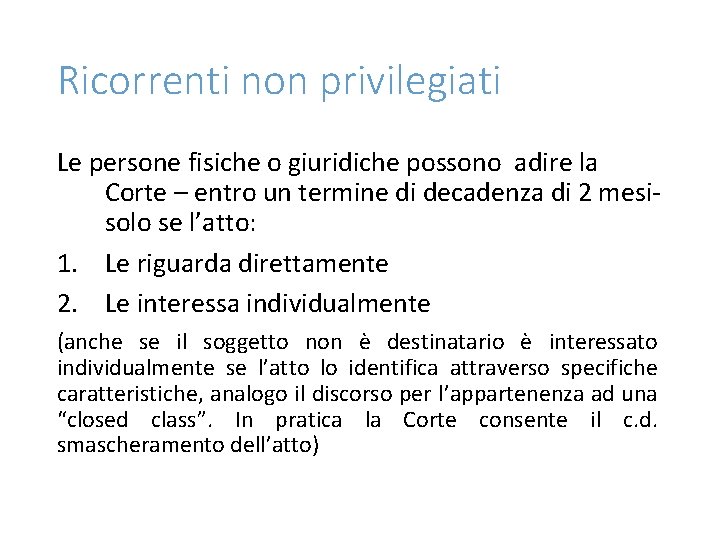 Ricorrenti non privilegiati

Le persone fisiche o giuridiche possono adire la Corte – entro un termine di decadenza di 2 mesi- solo se l’atto:

1. Le riguarda direttamente

2. Le interessa individualmente

(anche se il soggetto non è destinatario è interessato individualmente se l’atto lo identifica attraverso specifiche caratteristiche, analogo il discorso per l’appartenenza ad una “closed class”. In pratica la Corte consente il c.d. smascheramento dell’atto)